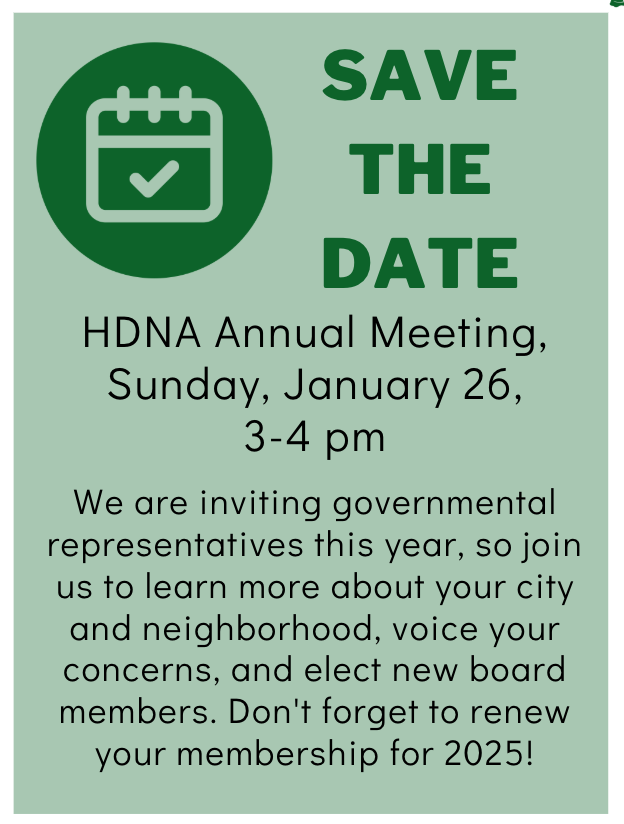 SAVE THE DATE

HDNA Annual Meeting, Sunday, January 26, 3-4 pm

We are inviting governmental representatives this year, so join us to learn more about your city and neighborhood, voice your concerns, and elect new board members. Don't forget to renew your membership for 2025!